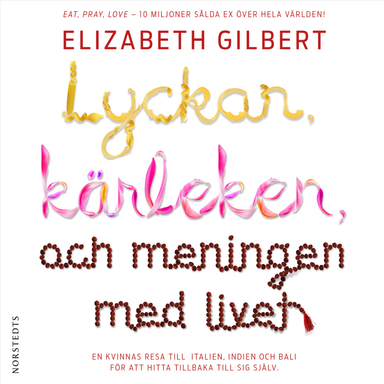 EAT, PRAY, LOVE – 10 MILJONER SÅLDA EX ÖVER HELA VÄRLDEN!

ELIZABETH GILBERT

Lyckan, kärleken, och meningen med livet

EN KVINNAS RESA TILL ITALIEN, INDIEN OCH BALI FÖR ATT HITTA TILLBAKA TILL SIG SJÄLV.

NORSTEDTS